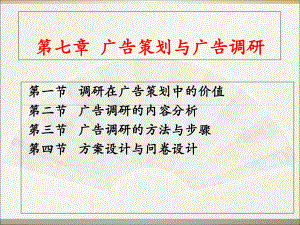 第七章 广告策划与广告调研

第一节 调研在广告策划中的价值
第二节 广告调研的内容分析
第三节 广告调研的方法与步骤
第四节 方案设计与问卷设计